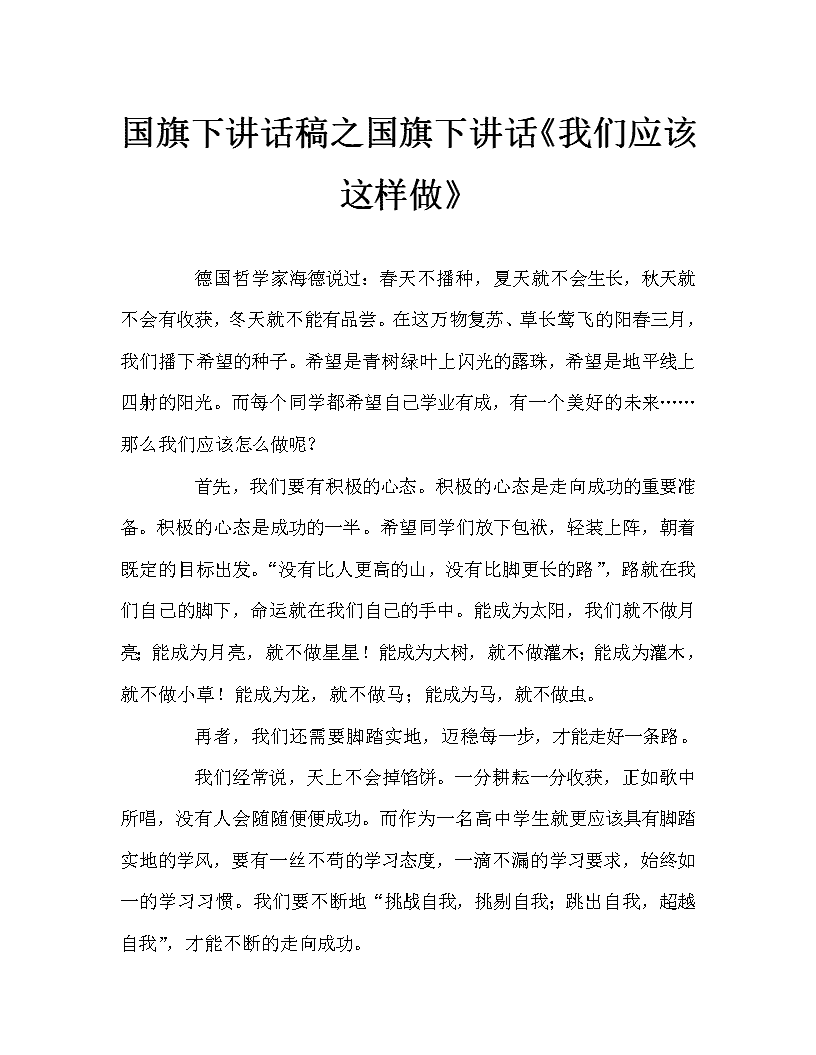 国旗下讲话稿之国旗下讲话《我们应该这样做》

德国哲学家海德说过：春天不播种，夏天就不会生长，秋天就不会有收获，冬天就不能有品尝。在这万物复苏、草长莺飞的阳春三月，我们播下希望的种子。希望是青树绿叶上闪光的露珠，希望是地平线上四射的阳光。而每个同学都希望自己学业有成，有一个美好的未来……那么我们应该怎么做呢？

首先，我们要有积极的心态。积极的心态是走向成功的重要准备。积极的心态是成功的一半。希望同学们放下包袱，轻装上阵，朝着既定的目标出发。“没有比人更高的山，没有比脚更长的路”，路就在我们自己的脚下，命运就在我们自己的手中。能成为太阳，我们就不做月亮；能成为月亮，就不做星星！能成为大树，就不做灌木；能成为灌木，就不做小草！能成为龙，就不做马；能成为马，就不做虫。

再者，我们还需要脚踏实地，迈稳每一步，才能走好一条路。

我们经常说，天上不会掉馅饼。一分耕耘一分收获，正如歌中所唱，没有人会随随便便成功。而作为一名高中学生就更应该具有脚踏实地的学风，要有一丝不苟的学习态度，一滴不漏的学习要求，始终如一的学习习惯。我们要不断地“挑战自我，挑剔自我；跳出自我，超越自我”，才能不断的走向成功。